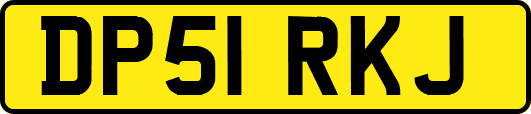 DP51 RKJ